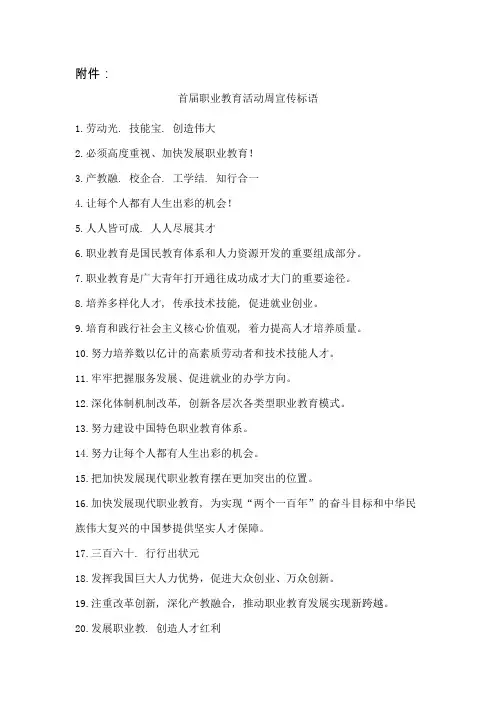 附件：

首届职业教育活动周宣传标语

1.劳动光. 技能宝. 创造伟大

2.必须高度重视、加快发展职业教育！

3.产教融. 校企合. 工学结. 知行合一

4.让每个人都有人生出彩的机会！

5.人人皆可成. 人人尽展其才

6.职业教育是国民教育体系和人力资源开发的重要组成部分。

7.职业教育是广大青年打开通往成功成才大门的重要途径。

8.培养多样化人才，传承技术技能，促进就业创业。

9.培育和践行社会主义核心价值观，着力提高人才培养质量。

10.努力培养数以亿计的高素质劳动者和技术技能人才。

11.牢牢把握服务发展、促进就业的办学方向。

12.深化体制机制改革，创新各层次各类型职业教育模式。

13.努力建设中国特色职业教育体系。

14.努力让每个人都有人生出彩的机会。

15.把加快发展现代职业教育摆在更加突出的位置。

16.加快发展现代职业教育，为实现“两个一百年”的奋斗目标和中华民族伟大复兴的中国梦提供坚实人才保障。

17.三百六十. 行行出状元

18.发挥我国巨大人力优势，促进大众创业、万众创新。

19.注重改革创新，深化产教融合，推动职业教育发展实现新跨越。

20.发展职业教. 创造人才红利